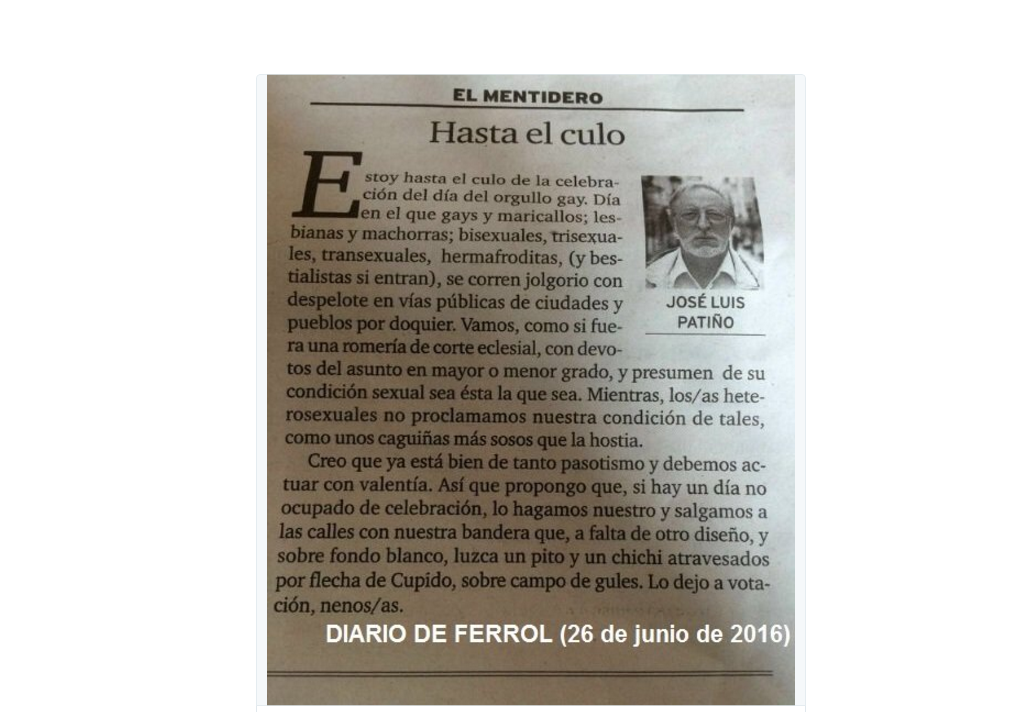 EL MENTIDERO

Hasta el culo

JOSÉ LUIS PATIÑO

Estoy hasta el culo de la celebración del día del orgullo gay. Día en el que gays y maricallos; lesbianas y machorras; bisexuales, trisexuales, transexuales, hermafroditas, (y bestialistas si entran), se corren jolgorio con despelote en vías públicas de ciudades y pueblos por doquier. Vamos, como si fuera una romería de corte eclesial, con devotos del asunto en mayor o menor grado, y presumen de su condición sexual sea ésta la que sea. Mientras, los/as heterosexuales no proclamamos nuestra condición de tales, como unos caguiñas más sosos que la hostia.

Creo que ya está bien de tanto pasotismo y debemos actuar con valentía. Así que propongo que, si hay un día no ocupado de celebración, lo hagamos nuestro y salgamos a las calles con nuestra bandera que, a falta de otro diseño, y sobre fondo blanco, luzca un pito y un chichi atravesados por flecha de Cupido, sobre campo de gules. Lo dejo a votación, nenos/as.

DIARIO DE FERROL (26 de junio de 2016)